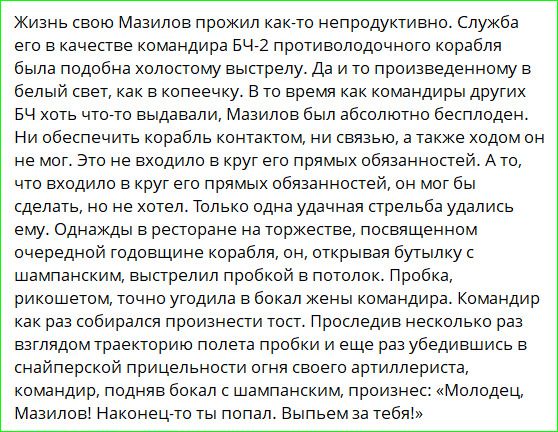 Жизнь свою Мазилов прожил как-то непродуктивно. Служба его в качестве командира БЧ-2 противолодочного корабля была подобна холостому выстрелу. Да и то произведенному в белый свет, как в копеечку. В то время как командиры других БЧ хоть что-то выдавали, Мазилов был абсолютно бесплоден. Ни обеспечить корабль контактом, ни связью, а также ходом он не мог. Это не входило в круг его прямых обязанностей. А то, что входило в круг его прямых обязанностей, он мог бы сделать, но не хотел. Только одна удачная стрельба удались ему. Однажды в ресторане на торжестве, посвященном очередной годовщине корабля, он, открывая бутылку с шампанским, выстрелил пробкой в потолок. Пробка, рикошетом, точно угодила в бокал жены командира. Командир как раз собирался произнести тост. Проследив несколько раз взглядом траекторию полета пробки и еще раз убедившись в снайперской прицельности огня своего артиллериста, командир, подняв бокал с шампанским, произнес: «Молодец, Мазилов! Наконец-то ты попал. Выпьем за тебя!»